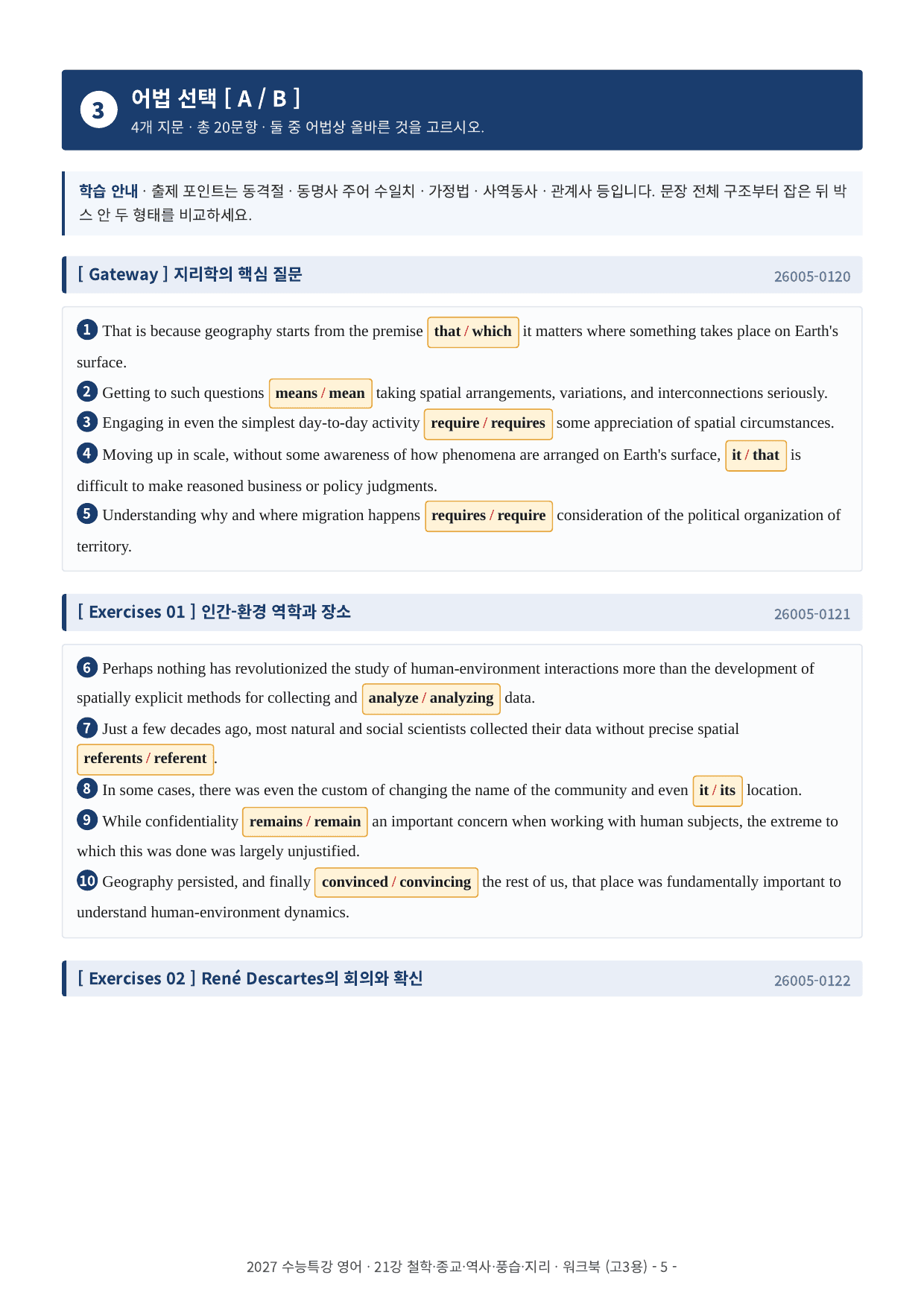 3 어법 선택 [ A / B ]
4개 지문 · 총 20문항 · 둘 중 어법상 올바른 것을 고르시오.

학습 안내 · 출제 포인트는 동격절 · 동명사 주어 수일치 · 가정법 · 사역동사 · 관계사 등입니다. 문장 전체 구조부터 잡은 뒤 박스 안 두 형태를 비교하세요.

[ Gateway ] 지리학의 핵심 질문 26005-0120

1 That is because geography starts from the premise that / which it matters where something takes place on Earth's surface.

2 Getting to such questions means / mean taking spatial arrangements, variations, and interconnections seriously.

3 Engaging in even the simplest day-to-day activity require / requires some appreciation of spatial circumstances.

4 Moving up in scale, without some awareness of how phenomena are arranged on Earth's surface, it / that is difficult to make reasoned business or policy judgments.

5 Understanding why and where migration happens requires / require consideration of the political organization of territory.

[ Exercises 01 ] 인간-환경 역학과 장소 26005-0121

6 Perhaps nothing has revolutionized the study of human-environment interactions more than the development of spatially explicit methods for collecting and analyze / analyzing data.

7 Just a few decades ago, most natural and social scientists collected their data without precise spatial referents / referent.

8 In some cases, there was even the custom of changing the name of the community and even it / its location.

9 While confidentiality remains / remain an important concern when working with human subjects, the extreme to which this was done was largely unjustified.

10 Geography persisted, and finally convinced / convincing the rest of us, that place was fundamentally important to understand human-environment dynamics.

[ Exercises 02 ] René Descartes의 회의와 확신 26005-0122

2027 수능특강 영어 · 21강 철학·종교·역사·풍습·지리 · 워크북 (고3용) - 5 -